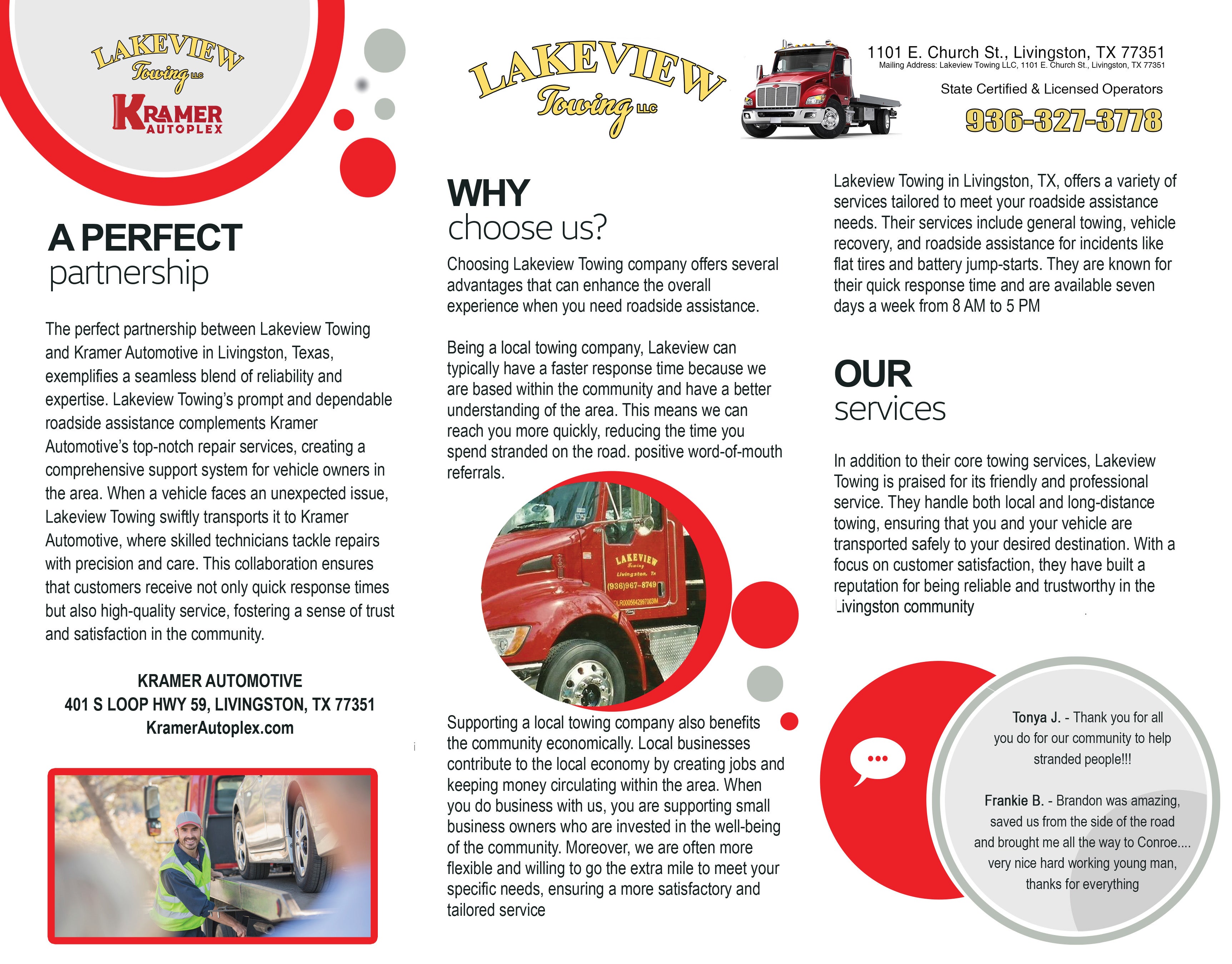 LAKEVIEW Towing LLC

KRAMER AUTOPLEX

A PERFECT partnership

The perfect partnership between Lakeview Towing and Kramer Automotive in Livingston, Texas, exemplifies a seamless blend of reliability and expertise. Lakeview Towing's prompt and dependable roadside assistance complements Kramer Automotive's top-notch repair services, creating a comprehensive support system for vehicle owners in the area. When a vehicle faces an unexpected issue, Lakeview Towing swiftly transports it to Kramer Automotive, where skilled technicians tackle repairs with precision and care. This collaboration ensures that customers receive not only quick response times but also high-quality service, fostering a sense of trust and satisfaction in the community.

KRAMER AUTOMOTIVE
401 S LOOP HWY 59, LIVINGSTON, TX 77351
KramerAutoplex.com

LAKEVIEW Towing LLC

1101 E. Church St., Livingston, TX 77351
Mailing Address: Lakeview Towing LLC, 1101 E. Church St., Livingston, TX 77351

State Certified & Licensed Operators

936-327-3778

WHY choose us?

Choosing Lakeview Towing company offers several advantages that can enhance the overall experience when you need roadside assistance.

Being a local towing company, Lakeview can typically have a faster response time because we are based within the community and have a better understanding of the area. This means we can reach you more quickly, reducing the time you spend stranded on the road. positive word-of-mouth referrals.

LAKEVIEW Towing Livingston, Tx (936)967-8749

Supporting a local towing company also benefits the community economically. Local businesses contribute to the local economy by creating jobs and keeping money circulating within the area. When you do business with us, you are supporting small business owners who are invested in the well-being of the community. Moreover, we are often more flexible and willing to go the extra mile to meet your specific needs, ensuring a more satisfactory and tailored service

Lakeview Towing in Livingston, TX, offers a variety of services tailored to meet your roadside assistance needs. Their services include general towing, vehicle recovery, and roadside assistance for incidents like flat tires and battery jump-starts. They are known for their quick response time and are available seven days a week from 8 AM to 5 PM

OUR services

In addition to their core towing services, Lakeview Towing is praised for its friendly and professional service. They handle both local and long-distance towing, ensuring that you and your vehicle are transported safely to your desired destination. With a focus on customer satisfaction, they have built a reputation for being reliable and trustworthy in the Livingston community

Tonya J. - Thank you for all you do for our community to help stranded people!!!

Frankie B. - Brandon was amazing, saved us from the side of the road and brought me all the way to Conroe.... very nice hard working young man, thanks for everything